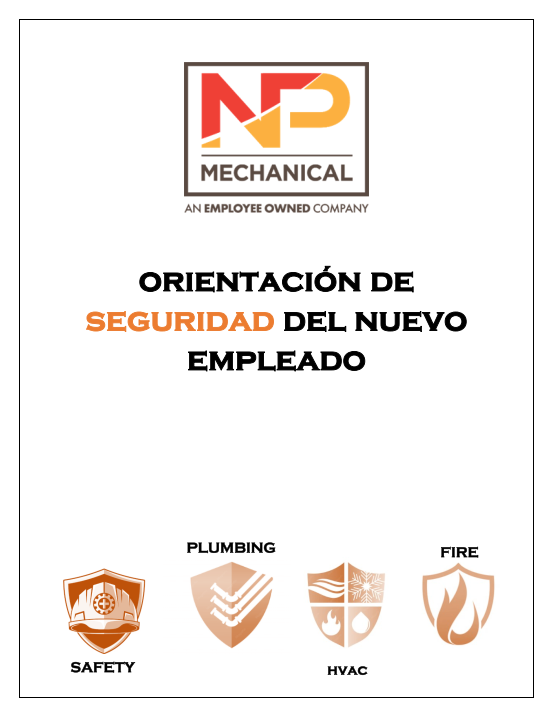 NP
MECHANICAL
AN EMPLOYEE OWNED COMPANY

ORIENTACIÓN DE SEGURIDAD DEL NUEVO EMPLEADO

PLUMBING

FIRE

SAFETY

HVAC